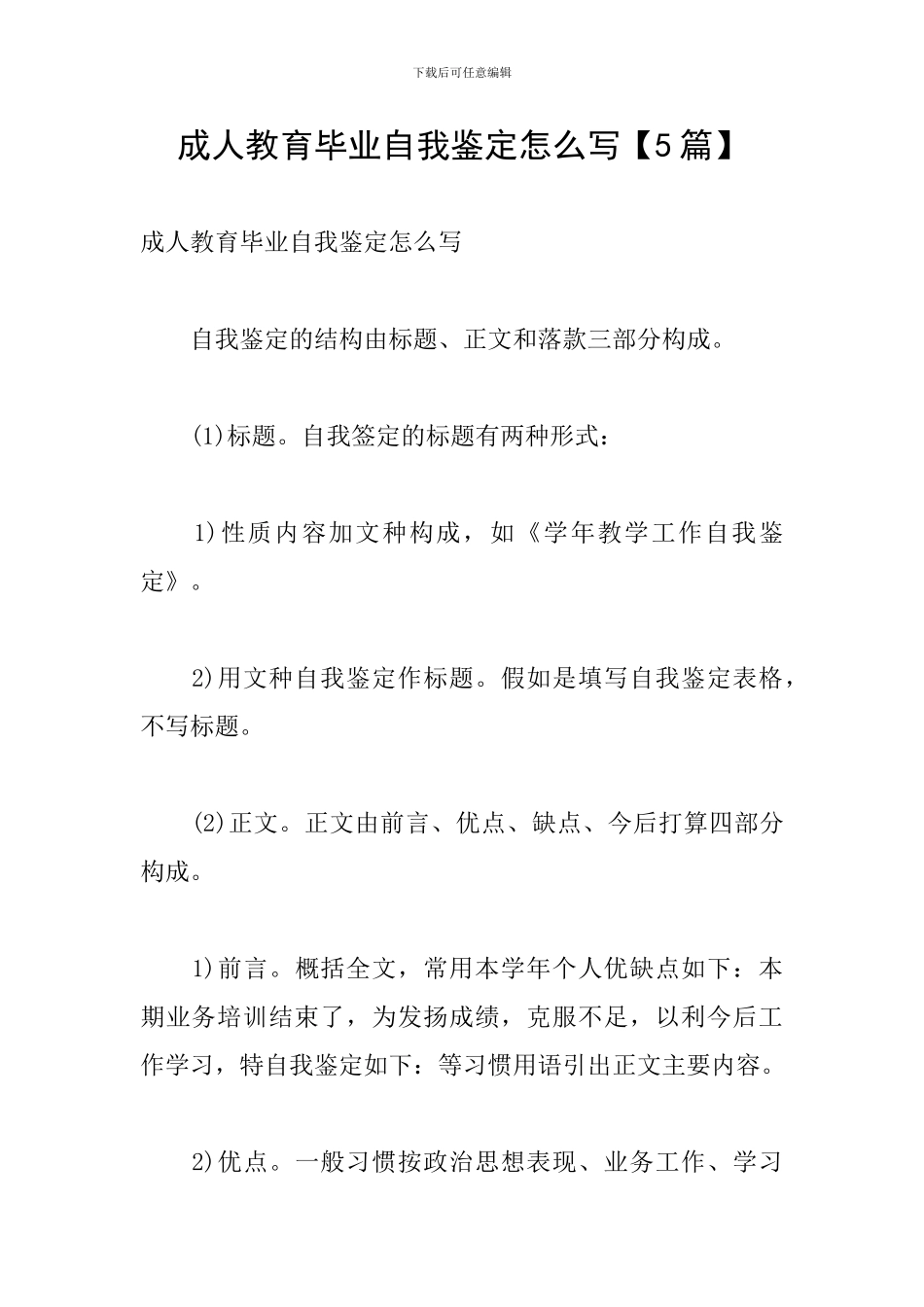 下载后可任意编辑

成人教育毕业自我鉴定怎么写【5篇】

成人教育毕业自我鉴定怎么写

自我鉴定的结构由标题、正文和落款三部分构成。

(1)标题。自我签定的标题有两种形式：

1)性质内容加文种构成，如《学年教学工作自我鉴定》。

2)用文种自我鉴定作标题。假如是填写自我鉴定表格，不写标题。

(2)正文。正文由前言、优点、缺点、今后打算四部分构成。

1)前言。概括全文，常用本学年个人优缺点如下：本期业务培训结束了，为发扬成绩，克服不足，以利今后工作学习，特自我鉴定如下：等习惯用语引出正文主要内容。

2)优点。一般习惯按政治思想表现、业务工作、学习